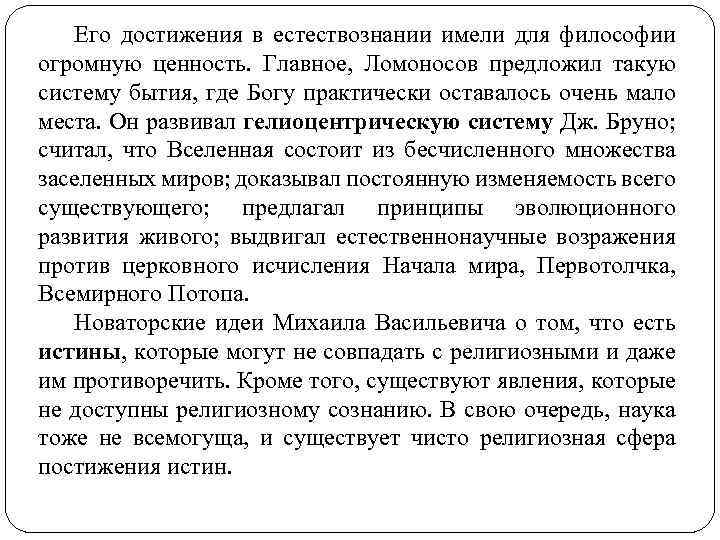 Его достижения в естествознании имели для философии огромную ценность. Главное, Ломоносов предложил такую систему бытия, где Богу практически оставалось очень мало места. Он развивал гелиоцентрическую систему Дж. Бруно; считал, что Вселенная состоит из бесчисленного множества заселенных миров; доказывал постоянную изменяемость всего существующего; предлагал принципы эволюционного развития живого; выдвигал естественнонаучные возражения против церковного исчисления Начала мира, Первотолчка, Всемирного Потопа.

Новаторские идеи Михаила Васильевича о том, что есть истины, которые могут не совпадать с религиозными и даже им противоречить. Кроме того, существуют явления, которые не доступны религиозному сознанию. В свою очередь, наука тоже не всемогуща, и существует чисто религиозная сфера постижения истин.